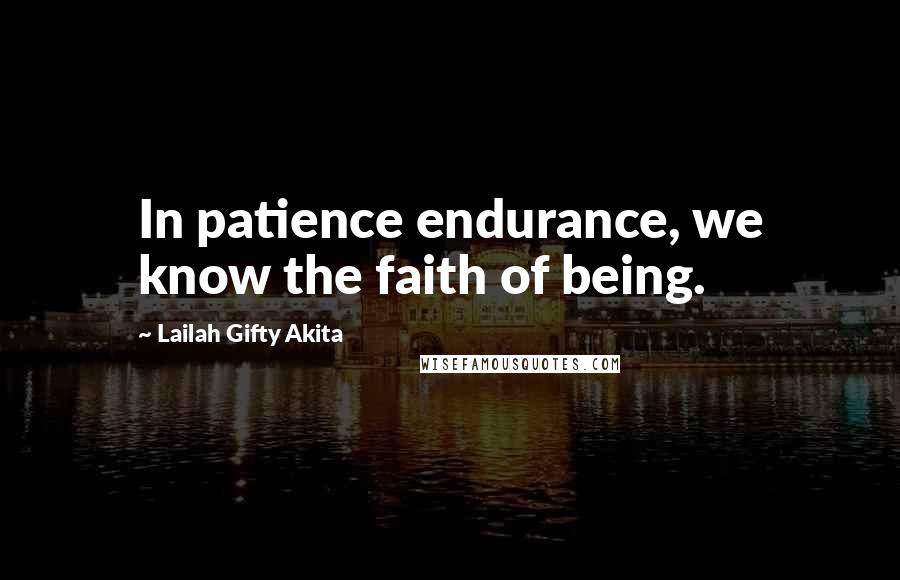 In patience endurance, we know the faith of being.

~ Lailah Gifty Akita

WISEFAMOUSQUOTES.COM